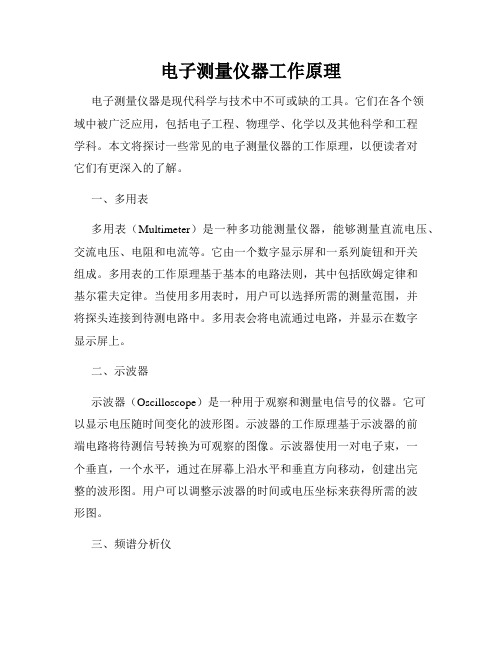 电子测量仪器工作原理

电子测量仪器是现代科学与技术中不可或缺的工具。它们在各个领域中被广泛应用，包括电子工程、物理学、化学以及其他科学和工程学科。本文将探讨一些常见的电子测量仪器的工作原理，以便读者对它们有更深入的了解。

一、多用表

多用表（Multimeter）是一种多功能测量仪器，能够测量直流电压、交流电压、电阻和电流等。它由一个数字显示屏和一系列旋钮和开关组成。多用表的工作原理基于基本的电路法则，其中包括欧姆定律和基尔霍夫定律。当使用多用表时，用户可以选择所需的测量范围，并将探头连接到待测电路中。多用表会将电流通过电路，并显示在数字显示屏上。

二、示波器

示波器（Oscilloscope）是一种用于观察和测量电信号的仪器。它可以显示电压随时间变化的波形图。示波器的工作原理基于示波器的前端电路将待测信号转换为可观察的图像。示波器使用一对电子束，一个垂直，一个水平，通过在屏幕上沿水平和垂直方向移动，创建出完整的波形图。用户可以调整示波器的时间或电压坐标来获得所需的波形图。

三、频谱分析仪